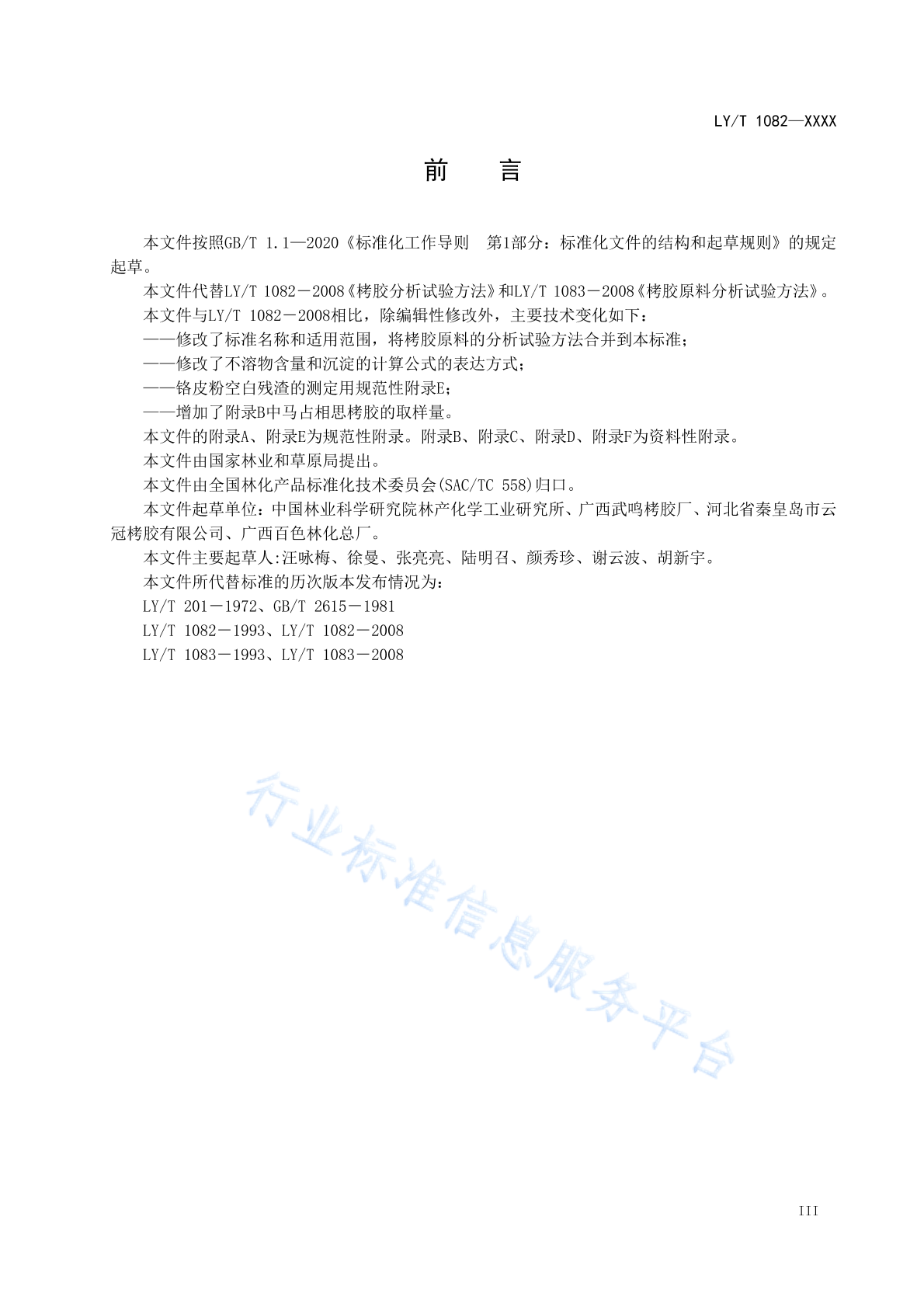 LY/T 1082—XXXX

前　言

本文件按照GB/T 1.1—2020《标准化工作导则　第1部分：标准化文件的结构和起草规则》的规定起草。

本文件代替LY/T 1082－2008《栲胶分析试验方法》和LY/T 1083－2008《栲胶原料分析试验方法》。

本文件与LY/T 1082－2008相比，除编辑性修改外，主要技术变化如下：

——修改了标准名称和适用范围，将栲胶原料的分析试验方法合并到本标准；

——修改了不溶物含量和沉淀的计算公式的表达方式；

——铬皮粉空白残渣的测定用规范性附录E；

——增加了附录B中马占相思栲胶的取样量。

本文件的附录A、附录E为规范性附录。附录B、附录C、附录D、附录F为资料性附录。

本文件由国家林业和草原局提出。

本文件由全国林化产品标准化技术委员会(SAC/TC 558)归口。

本文件起草单位：中国林业科学研究院林产化学工业研究所、广西武鸣栲胶厂、河北省秦皇岛市云冠栲胶有限公司、广西百色林化总厂。

本文件主要起草人:汪咏梅、徐曼、张亮亮、陆明召、颜秀珍、谢云波、胡新宇。

本文件所代替标准的历次版本发布情况为:

LY/T 201－1972、GB/T 2615－1981

LY/T 1082－1993、LY/T 1082－2008

LY/T 1083－1993、LY/T 1083－2008

行业标准信息服务平台

III